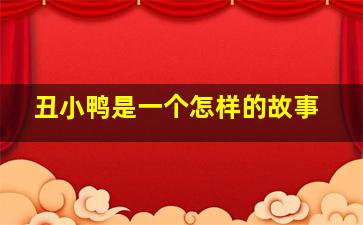 丑小鸭是一个怎样的故事